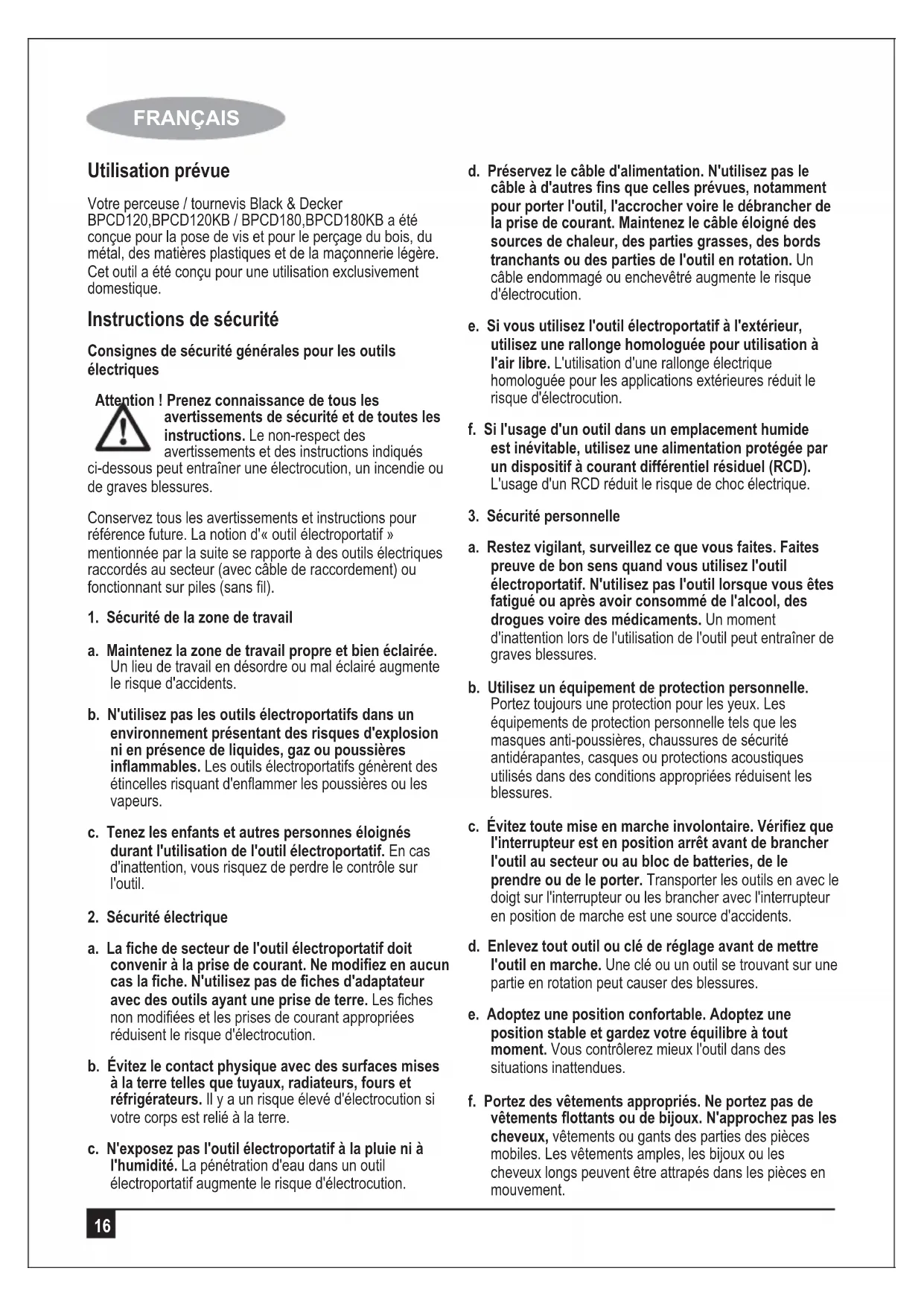 FRANÇAIS

Utilisation prévue

Votre perceuse / tournevis Black & Decker BPCD120,BPCD120KB / BPCD180,BPCD180KB a été conçue pour la pose de vis et pour le perçage du bois, du métal, des matières plastiques et de la maçonnerie légère. Cet outil a été conçu pour une utilisation exclusivement domestique.

Instructions de sécurité

Consignes de sécurité générales pour les outils électriques

Attention ! Prenez connaissance de tous les avertissements de sécurité et de toutes les instructions. Le non-respect des avertissements et des instructions indiqués ci-dessous peut entraîner une électrocution, un incendie ou de graves blessures.

Conservez tous les avertissements et instructions pour référence future. La notion d'« outil électroportatif » mentionnée par la suite se rapporte à des outils électriques raccordés au secteur (avec câble de raccordement) ou fonctionnant sur piles (sans fil).

1. Sécurité de la zone de travail

a. Maintenez la zone de travail propre et bien éclairée. Un lieu de travail en désordre ou mal éclairé augmente le risque d'accidents.

b. N'utilisez pas les outils électroportatifs dans un environnement présentant des risques d'explosion ni en présence de liquides, gaz ou poussières inflammables. Les outils électroportatifs génèrent des étincelles risquant d'enflammer les poussières ou les vapeurs.

c. Tenez les enfants et autres personnes éloignés durant l'utilisation de l'outil électroportatif. En cas d'inattention, vous risquez de perdre le contrôle sur l'outil.

2. Sécurité électrique

a. La fiche de secteur de l'outil électroportatif doit convenir à la prise de courant. Ne modifiez en aucun cas la fiche. N'utilisez pas de fiches d'adaptateur avec des outils ayant une prise de terre. Les fiches non modifiées et les prises de courant appropriées réduisent le risque d'électrocution.

b. Évitez le contact physique avec des surfaces mises à la terre telles que tuyaux, radiateurs, fours et réfrigérateurs. Il y a un risque élevé d'électrocution si votre corps est relié à la terre.

c. N'exposez pas l'outil électroportatif à la pluie ni à l'humidité. La pénétration d'eau dans un outil électroportatif augmente le risque d'électrocution.

d. Préservez le câble d'alimentation. N'utilisez pas le câble à d'autres fins que celles prévues, notamment pour porter l'outil, l'accrocher voire le débrancher de la prise de courant. Maintenez le câble éloigné des sources de chaleur, des parties grasses, des bords tranchants ou des parties de l'outil en rotation. Un câble endommagé ou enchevêtré augmente le risque d'électrocution.

e. Si vous utilisez l'outil électroportatif à l'extérieur, utilisez une rallonge homologuée pour utilisation à l'air libre. L'utilisation d'une rallonge électrique homologuée pour les applications extérieures réduit le risque d'électrocution.

f. Si l'usage d'un outil dans un emplacement humide est inévitable, utilisez une alimentation protégée par un dispositif à courant différentiel résiduel (RCD). L'usage d'un RCD réduit le risque de choc électrique.

3. Sécurité personnelle

a. Restez vigilant, surveillez ce que vous faites. Faites preuve de bon sens quand vous utilisez l'outil électroportatif. N'utilisez pas l'outil lorsque vous êtes fatigué ou après avoir consommé de l'alcool, des drogues voire des médicaments. Un moment d'inattention lors de l'utilisation de l'outil peut entraîner de graves blessures.

b. Utilisez un équipement de protection personnelle. Portez toujours une protection pour les yeux. Les équipements de protection personnelle tels que les masques anti-poussières, chaussures de sécurité antidérapantes, casques ou protections acoustiques utilisés dans des conditions appropriées réduisent les blessures.

c. Évitez toute mise en marche involontaire. Vérifiez que l'interrupteur est en position arrêt avant de brancher l'outil au secteur ou au bloc de batteries, de le prendre ou de le porter. Transporter les outils en avec le doigt sur l'interrupteur ou les brancher avec l'interrupteur en position de marche est une source d'accidents.

d. Enlevez tout outil ou clé de réglage avant de mettre l'outil en marche. Une clé ou un outil se trouvant sur une partie en rotation peut causer des blessures.

e. Adoptez une position confortable. Adoptez une position stable et gardez votre équilibre à tout moment. Vous contrôlerez mieux l'outil dans des situations inattendues.

f. Portez des vêtements appropriés. Ne portez pas de vêtements flottants ou de bijoux. N'approchez pas les cheveux, vêtements ou gants des parties des pièces mobiles. Les vêtements amples, les bijoux ou les cheveux longs peuvent être attrapés dans les pièces en mouvement.

16